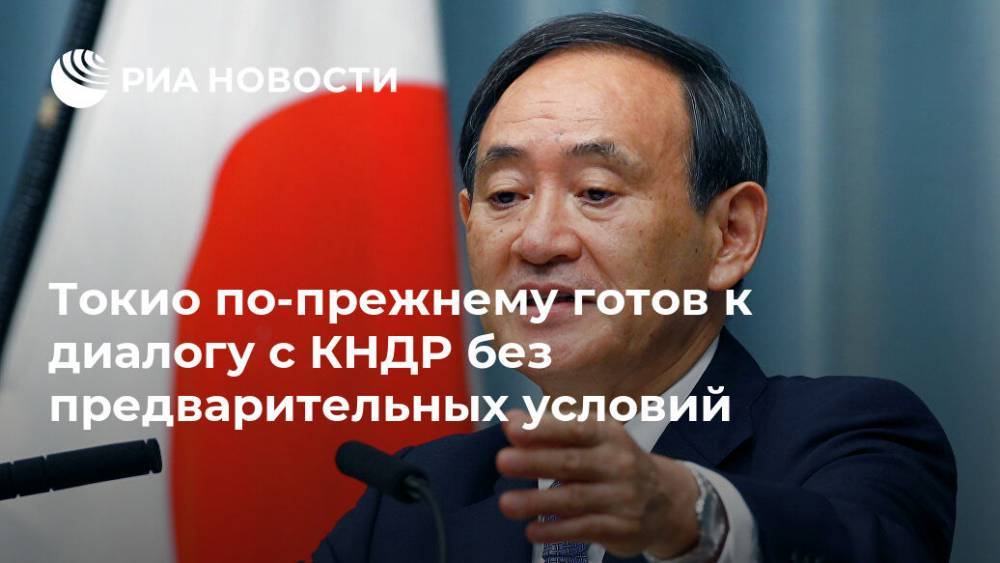 РИА НОВОСТИ

Токио по-прежнему готов к диалогу с КНДР без предварительных условий